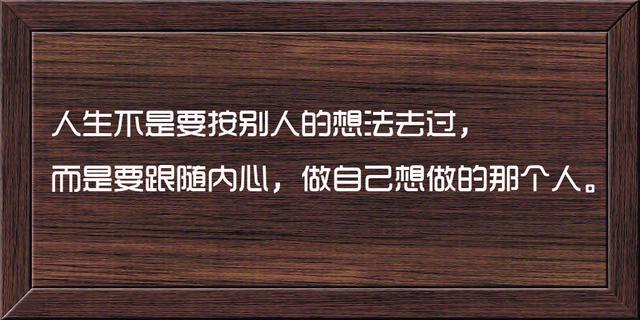 人生不是要按别人的想法去过，

而是要跟随内心，做自己想做的那个人。